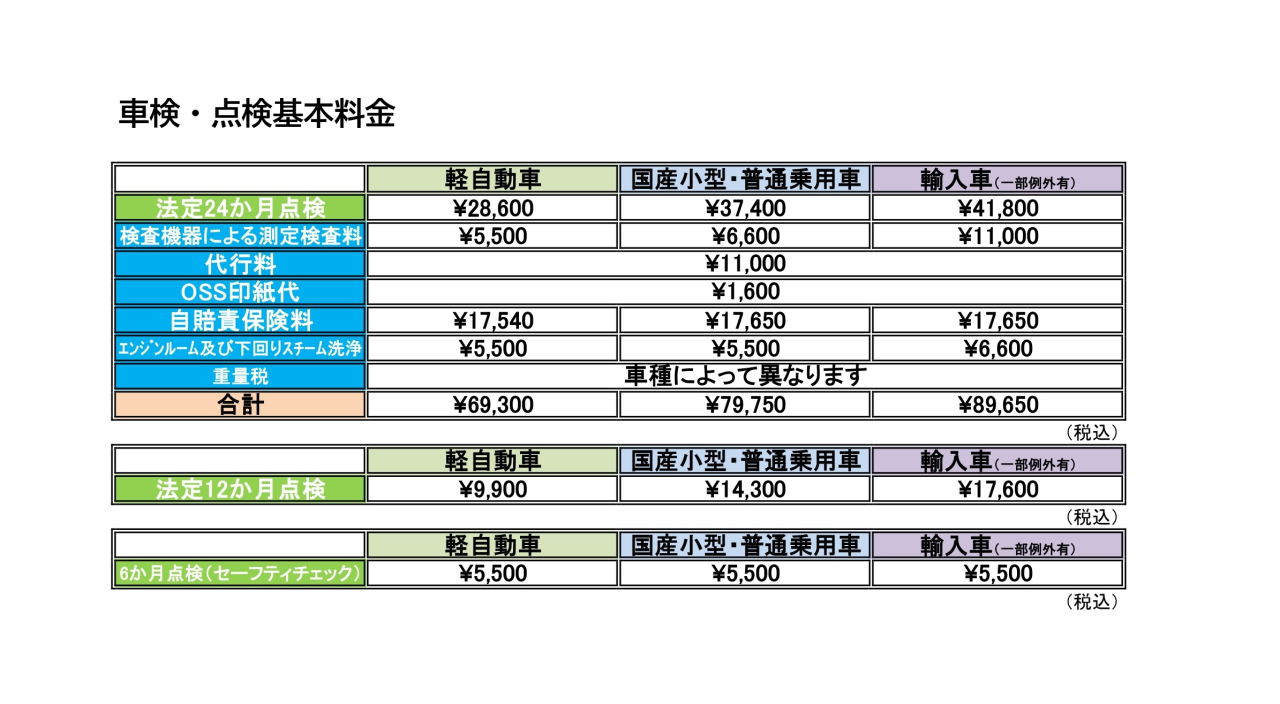 車検・点検基本料金

| | 軽自動車 | 国産小型・普通乗用車 | 輸入車(一部例外有) |
|---|---|---|---|
| 法定24か月点検 | ¥28,600 | ¥37,400 | ¥41,800 |
| 検査機器による測定検査料 | ¥5,500 | ¥6,600 | ¥11,000 |
| 代行料 | ¥11,000 | | |
| OSS印紙代 | ¥1,600 | | |
| 自賠責保険料 | ¥17,540 | ¥17,650 | ¥17,650 |
| ｴﾝｼﾞﾝﾙｰﾑ及び下回りｽﾁｰﾑ洗浄 | ¥5,500 | ¥5,500 | ¥6,600 |
| 重量税 | 車種によって異なります | | |
| 合計 | ¥69,300 | ¥79,750 | ¥89,650 |

(税込)

| | 軽自動車 | 国産小型・普通乗用車 | 輸入車(一部例外有) |
|---|---|---|---|
| 法定12か月点検 | ¥9,900 | ¥14,300 | ¥17,600 |

(税込)

| | 軽自動車 | 国産小型・普通乗用車 | 輸入車(一部例外有) |
|---|---|---|---|
| 6か月点検(セーフティチェック) | ¥5,500 | ¥5,500 | ¥5,500 |

(税込)